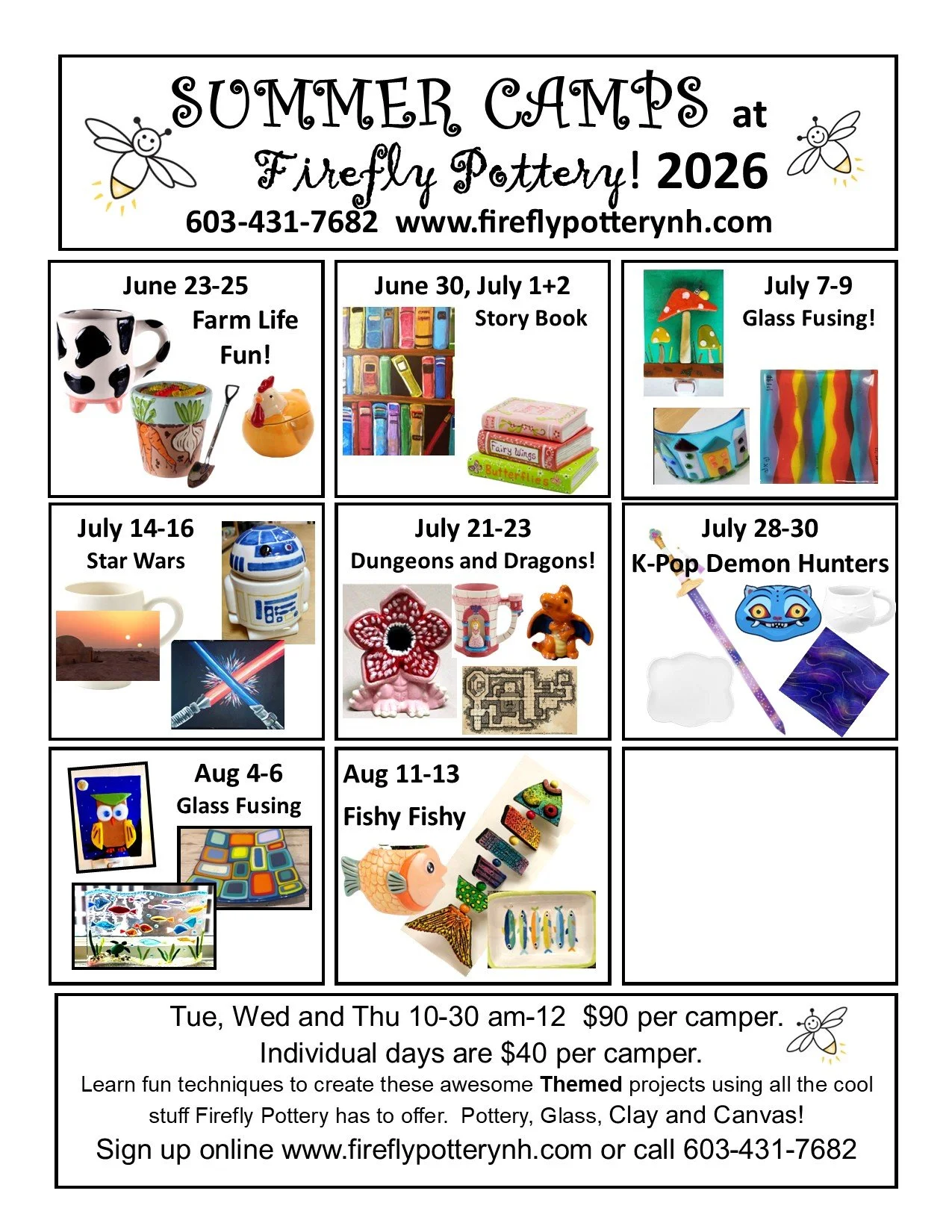 SUMMER CAMPS at Firefly Pottery! 2026
603-431-7682 www.fireflypotterynh.com

June 23-25
Farm Life Fun!

June 30, July 1+2
Story Book

Fairy Wings
Butterflies

July 7-9
Glass Fusing!

July 14-16
Star Wars

July 21-23
Dungeons and Dragons!

July 28-30
K-Pop Demon Hunters

Aug 4-6
Glass Fusing

Aug 11-13
Fishy Fishy

Tue, Wed and Thu 10-30 am-12 $90 per camper.
Individual days are $40 per camper.
Learn fun techniques to create these awesome Themed projects using all the cool stuff Firefly Pottery has to offer. Pottery, Glass, Clay and Canvas!
Sign up online www.fireflypotterynh.com or call 603-431-7682